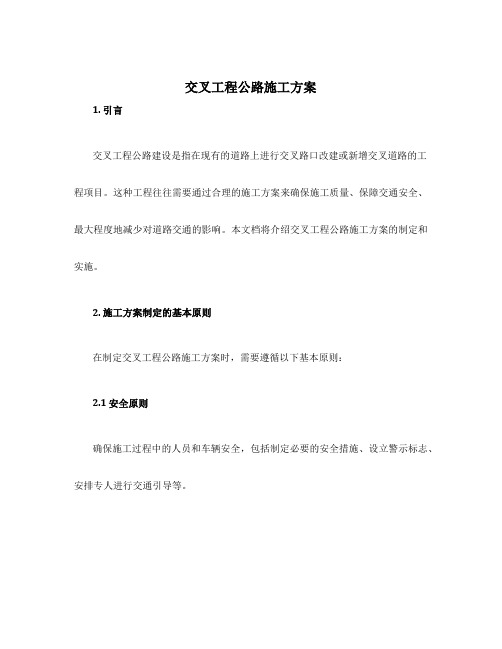 交叉工程公路施工方案

1. 引言

交叉工程公路建设是指在现有的道路上进行交叉路口改建或新增交叉道路的工程项目。这种工程往往需要通过合理的施工方案来确保施工质量、保障交通安全、最大程度地减少对道路交通的影响。本文档将介绍交叉工程公路施工方案的制定和实施。

2. 施工方案制定的基本原则

在制定交叉工程公路施工方案时，需要遵循以下基本原则：

2.1 安全原则

确保施工过程中的人员和车辆安全，包括制定必要的安全措施、设立警示标志、安排专人进行交通引导等。